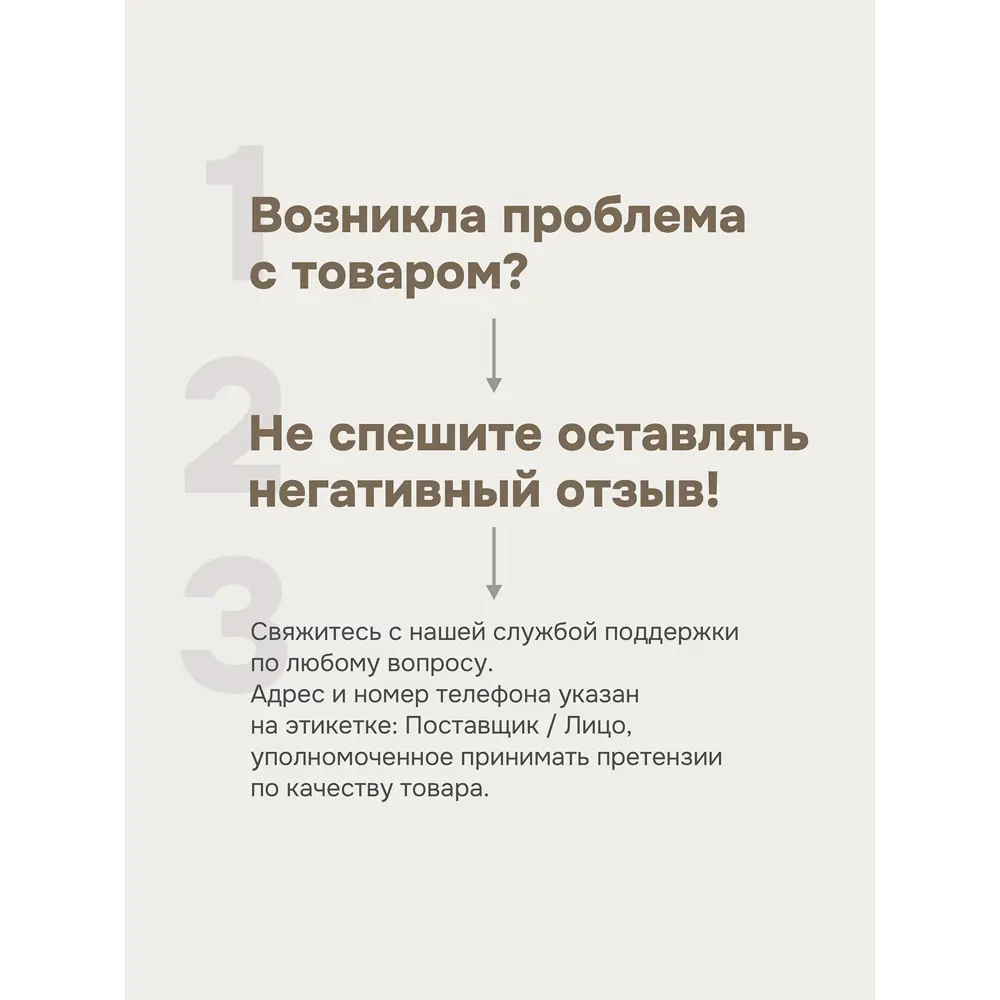 1

Возникла проблема с товаром?

2

Не спешите оставлять негативный отзыв!

3

Свяжитесь с нашей службой поддержки по любому вопросу.
Адрес и номер телефона указан на этикетке: Поставщик / Лицо, уполномоченное принимать претензии по качеству товара.